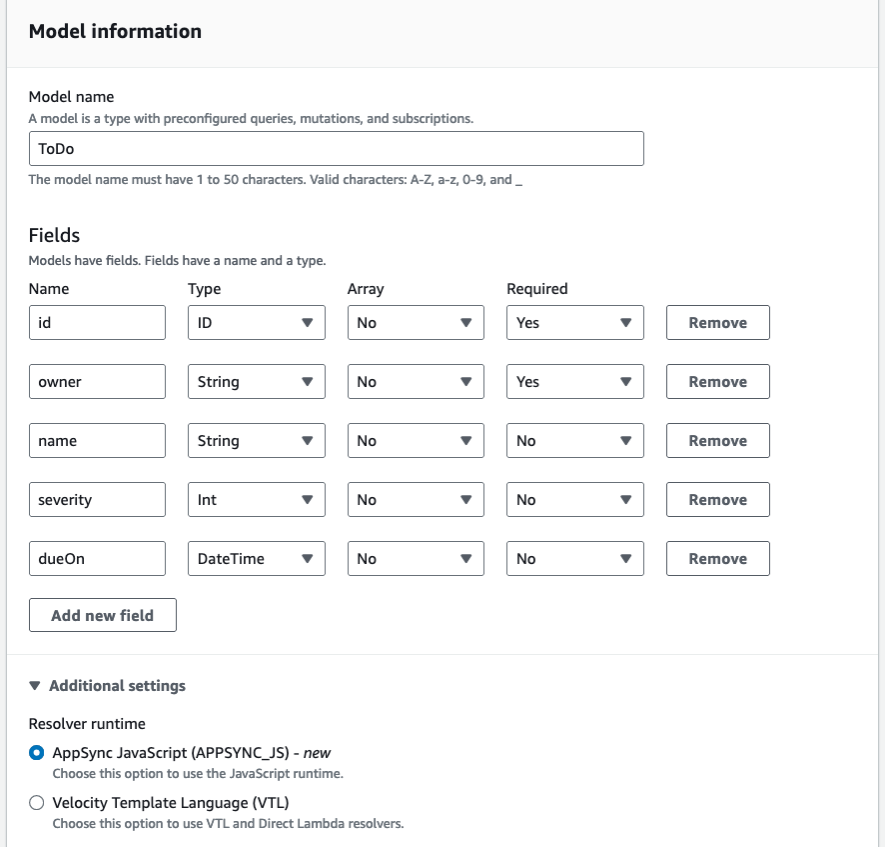 Model information

Model name
A model is a type with preconfigured queries, mutations, and subscriptions.

ToDo

The model name must have 1 to 50 characters. Valid characters: A-Z, a-z, 0-9, and _

Fields
Models have fields. Fields have a name and a type.

| Name | Type | Array | Required | |
|---|---|---|---|---|
| id | ID | No | Yes | Remove |
| owner | String | No | Yes | Remove |
| name | String | No | No | Remove |
| severity | Int | No | No | Remove |
| dueOn | DateTime | No | No | Remove |

Add new field

Additional settings

Resolver runtime

AppSync JavaScript (APPSYNC_JS) - new
Choose this option to use the JavaScript runtime.

Velocity Template Language (VTL)
Choose this option to use VTL and Direct Lambda resolvers.